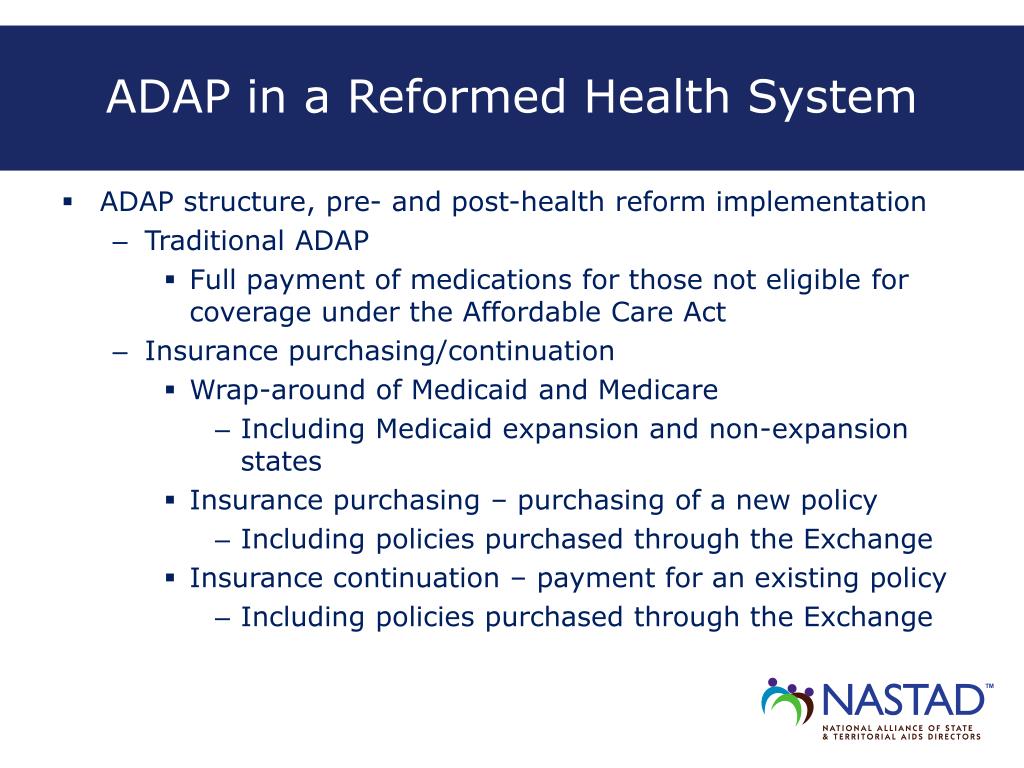 ADAP in a Reformed Health System

▪ ADAP structure, pre- and post-health reform implementation
– Traditional ADAP
▪ Full payment of medications for those not eligible for coverage under the Affordable Care Act
– Insurance purchasing/continuation
▪ Wrap-around of Medicaid and Medicare
– Including Medicaid expansion and non-expansion states
▪ Insurance purchasing – purchasing of a new policy
– Including policies purchased through the Exchange
▪ Insurance continuation – payment for an existing policy
– Including policies purchased through the Exchange

NASTAD™
NATIONAL ALLIANCE OF STATE & TERRITORIAL AIDS DIRECTORS